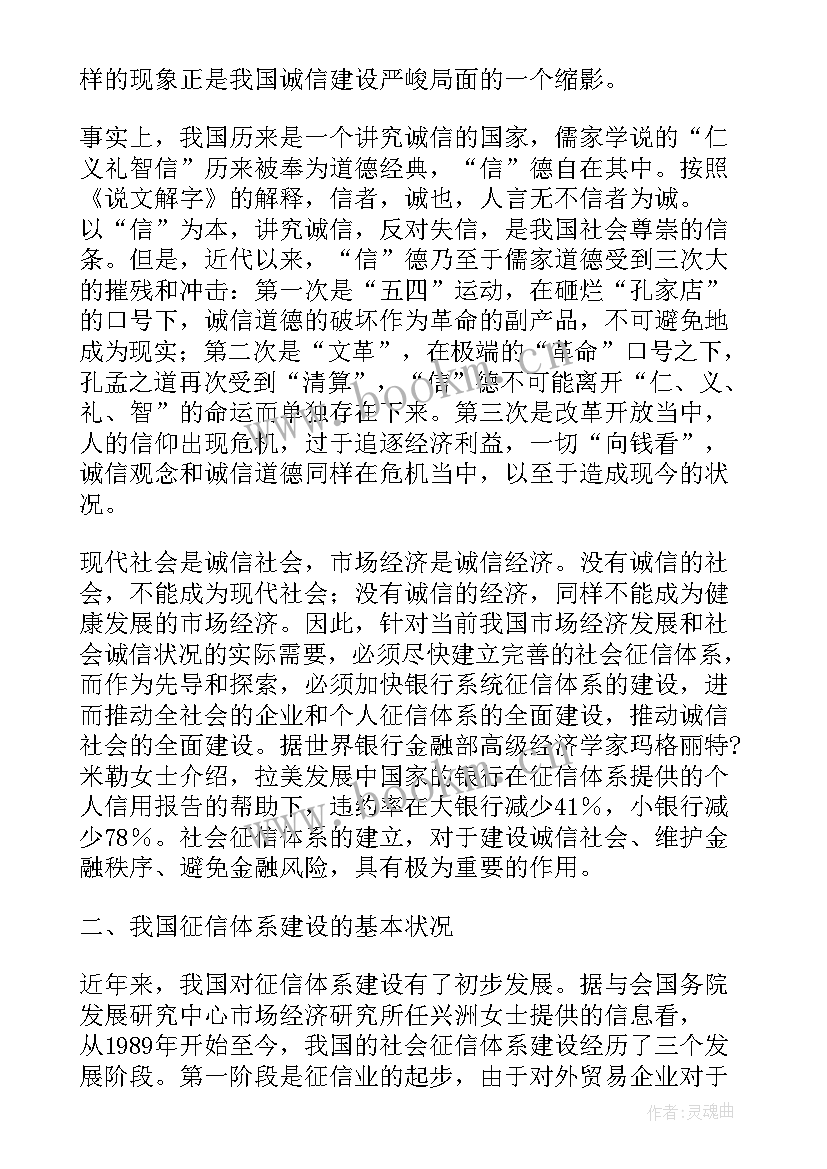 样的现象正是我国诚信建设严峻局面的一个缩影。

事实上，我国历来是一个讲究诚信的国家，儒家学说的“仁义礼智信”历来被奉为道德经典，“信”德自在其中。按照《说文解字》的解释，信者，诚也，人言无不信者为诚。以“信”为本，讲究诚信，反对失信，是我国社会尊崇的信条。但是，近代以来，“信”德乃至于儒家道德受到三次大的摧残和冲击：第一次是“五四”运动，在砸烂“孔家店”的口号下，诚信道德的破坏作为革命的副产品，不可避免地成为现实；第二次是“文革”，在极端的“革命”口号之下，孔孟之道再次受到“清算”，“信”德不可能离开“仁、义、礼、智”的命运而单独存在下来。第三次是改革开放当中，人的信仰出现危机，过于追逐经济利益，一切“向钱看”，诚信观念和诚信道德同样在危机当中，以至于造成现今的状况。

现代社会是诚信社会，市场经济是诚信经济。没有诚信的社会，不能成为现代社会；没有诚信的经济，同样不能成为健康发展的市场经济。因此，针对当前我国市场经济发展和社会诚信状况的实际需要，必须尽快建立完善的社会征信体系，而作为先导和探索，必须加快银行系统征信体系的建设，进而推动全社会的企业和个人征信体系的全面建设，推动诚信社会的全面建设。据世界银行金融部高级经济学家玛格丽特?米勒女士介绍，拉美发展中国家的银行在征信体系提供的个人信用报告的帮助下，违约率在大银行减少41%，小银行减少78%。社会征信体系的建立，对于建设诚信社会、维护金融秩序、避免金融风险，具有极为重要的作用。

二、我国征信体系建设的基本状况

近年来，我国对征信体系建设有了初步发展。据与会国务院发展研究中心市场经济研究所任兴洲女士提供的信息看，从1989年开始至今，我国的社会征信体系建设经历了三个发展阶段。第一阶段是征信业的起步，由于对外贸易企业对于

作者：灵魂曲